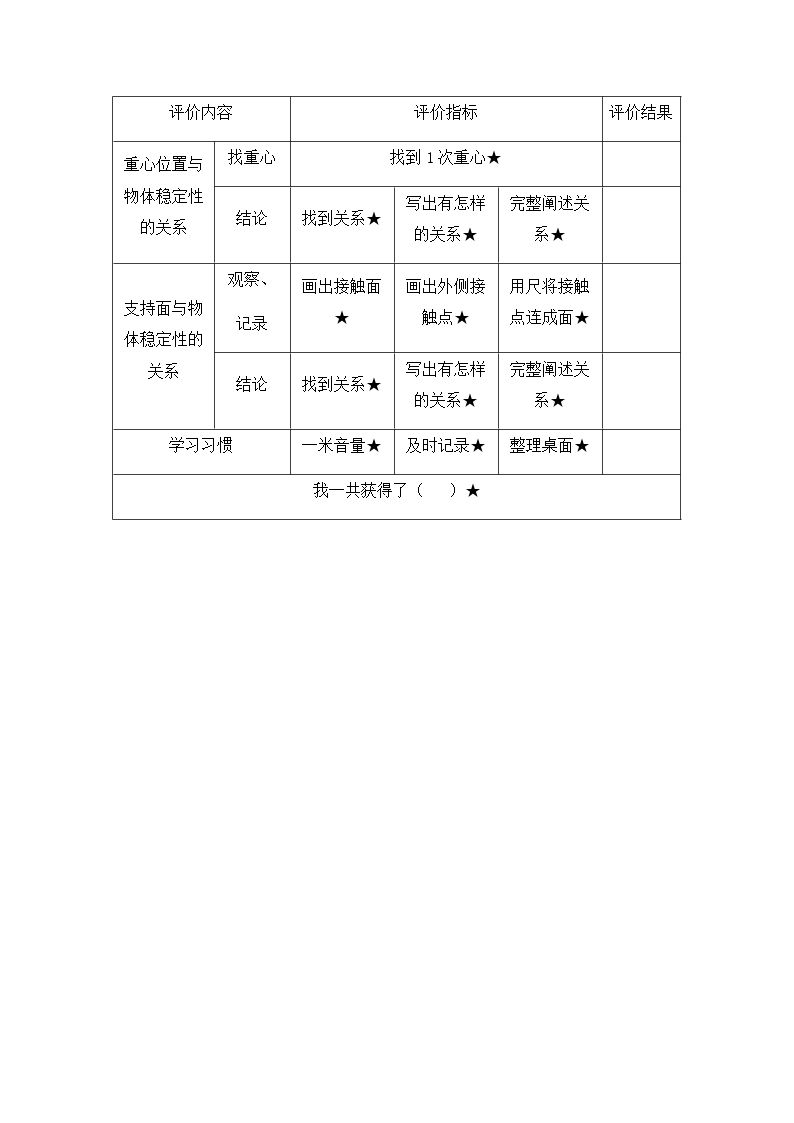 | 评价内容 | | 评价指标 | | | 评价结果 |
|---|---|---|---|---|---|
| 重心位置与物体稳定性的关系 | 找重心 | 找到1次重心★ | | | |
| | 结论 | 找到关系★ | 写出有怎样的关系★ | 完整阐述关系★ | |
| 支持面与物体稳定性的关系 | 观察、记录 | 画出接触面★ | 画出外侧接触点★ | 用尺将接触点连成面★ | |
| | 结论 | 找到关系★ | 写出有怎样的关系★ | 完整阐述关系★ | |
| 学习习惯 | | 一米音量★ | 及时记录★ | 整理桌面★ | |
| 我一共获得了（ ）★ | | | | | |